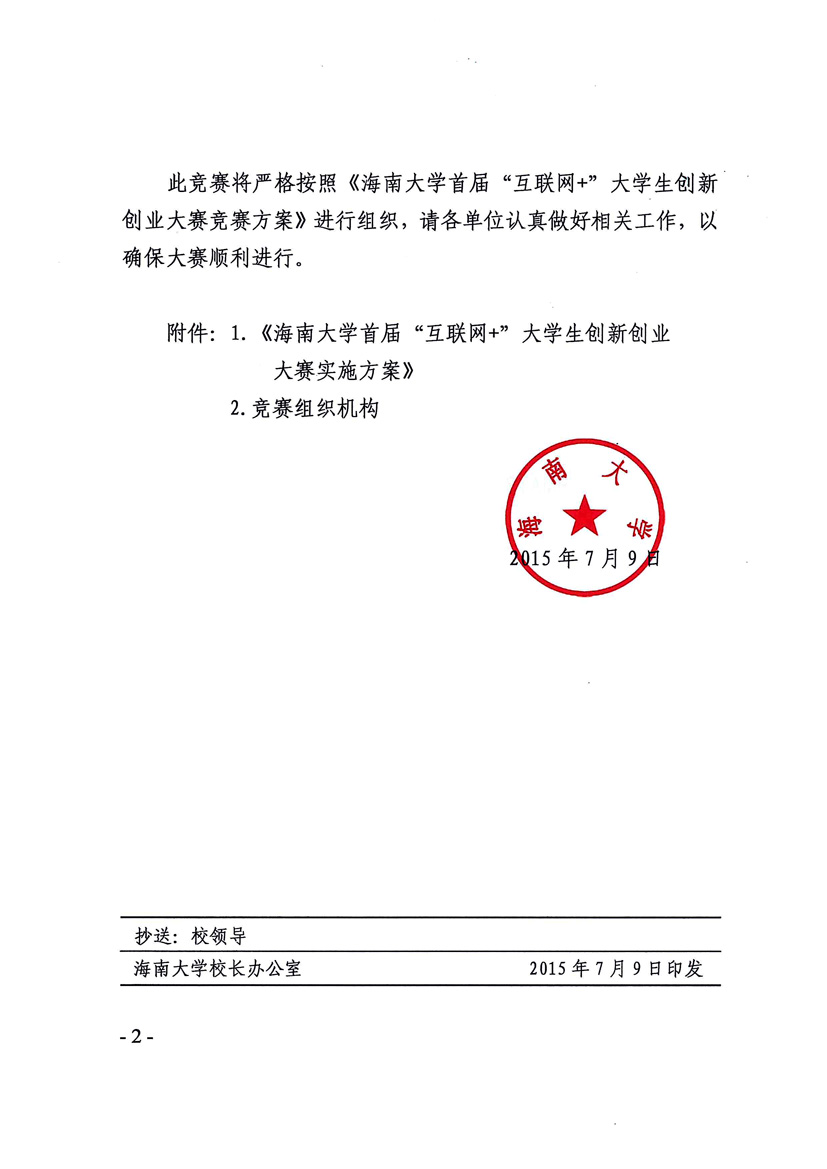 此竞赛将严格按照《海南大学首届“互联网+”大学生创新创业大赛竞赛方案》进行组织，请各单位认真做好相关工作，以确保大赛顺利进行。

附件：1.《海南大学首届“互联网+”大学生创新创业大赛实施方案》
2.竞赛组织机构

海南大学

2015年7月9日

抄送：校领导

海南大学校长办公室 2015年7月9日印发

- 2 -